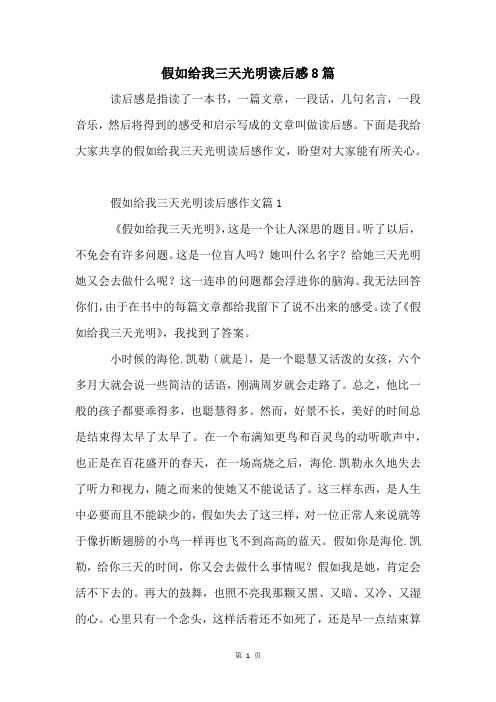 假如给我三天光明读后感8篇

读后感是指读了一本书，一篇文章，一段话，几句名言，一段音乐，然后将得到的感受和启示写成的文章叫做读后感。下面是我给大家共享的假如给我三天光明读后感作文，盼望对大家能有所关心。

假如给我三天光明读后感作文篇1

《假如给我三天光明》，这是一个让人深思的题目。听了以后，不免会有许多问题。这是一位盲人吗？她叫什么名字？给她三天光明她又会去做什么呢？这一连串的问题都会浮进你的脑海。我无法回答你们，由于在书中的每篇文章都给我留下了说不出来的感受。读了《假如给我三天光明》，我找到了答案。

小时候的海伦.凯勒〔就是〕，是一个聪慧又活泼的女孩，六个多月大就会说一些简洁的话语，刚满周岁就会走路了。总之，他比一般的孩子都要乖得多，也聪慧得多。然而，好景不长，美好的时间总是结束得太早了太早了。在一个布满知更鸟和百灵鸟的动听歌声中，也正是在百花盛开的春天，在一场高烧之后，海伦.凯勒永久地失去了听力和视力，随之而来的使她又不能说话了。这三样东西，是人生中必要而且不能缺少的，假如失去了这三样，对一位正常人来说就等于像折断翅膀的小鸟一样再也飞不到高高的蓝天。假如你是海伦.凯勒，给你三天的时间，你又会去做什么事情呢？假如我是她，肯定会活不下去的。再大的鼓舞，也照不亮我那颗又黑、又暗、又冷、又湿的心。心里只有一个念头，这样活着还不如死了，还是早一点结束算

第 1 页